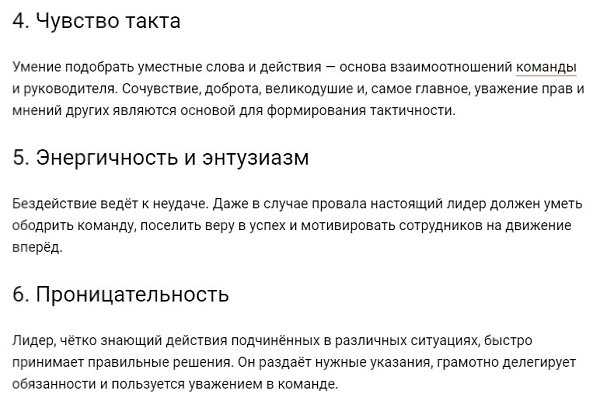 4. Чувство такта

Умение подобрать уместные слова и действия — основа взаимоотношений команды и руководителя. Сочувствие, доброта, великодушие и, самое главное, уважение прав и мнений других являются основой для формирования тактичности.

5. Энергичность и энтузиазм

Бездействие ведёт к неудаче. Даже в случае провала настоящий лидер должен уметь ободрить команду, поселить веру в успех и мотивировать сотрудников на движение вперёд.

6. Проницательность

Лидер, чётко знающий действия подчинённых в различных ситуациях, быстро принимает правильные решения. Он раздаёт нужные указания, грамотно делегирует обязанности и пользуется уважением в команде.